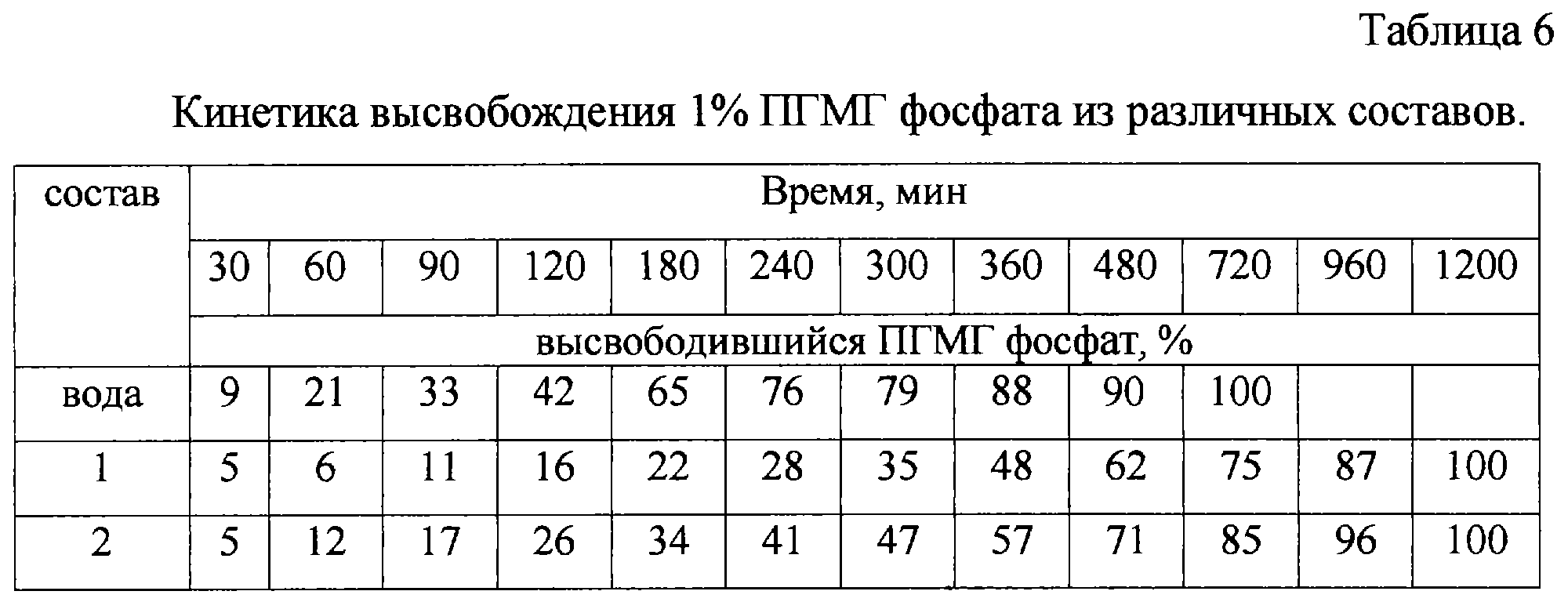 Таблица 6

Кинетика высвобождения 1% ПГМГ фосфата из различных составов.

| состав | Время, мин | | | | | | | | | | | |
|---|---|---|---|---|---|---|---|---|---|---|---|---|
| | 30 | 60 | 90 | 120 | 180 | 240 | 300 | 360 | 480 | 720 | 960 | 1200 |
| | высвободившийся ПГМГ фосфат, % | | | | | | | | | | | |
| вода | 9 | 21 | 33 | 42 | 65 | 76 | 79 | 88 | 90 | 100 | | |
| 1 | 5 | 6 | 11 | 16 | 22 | 28 | 35 | 48 | 62 | 75 | 87 | 100 |
| 2 | 5 | 12 | 17 | 26 | 34 | 41 | 47 | 57 | 71 | 85 | 96 | 100 |